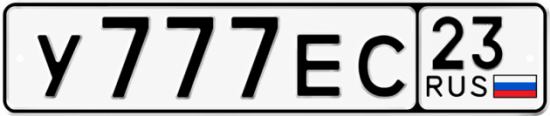 У777ЕС 23 RUS